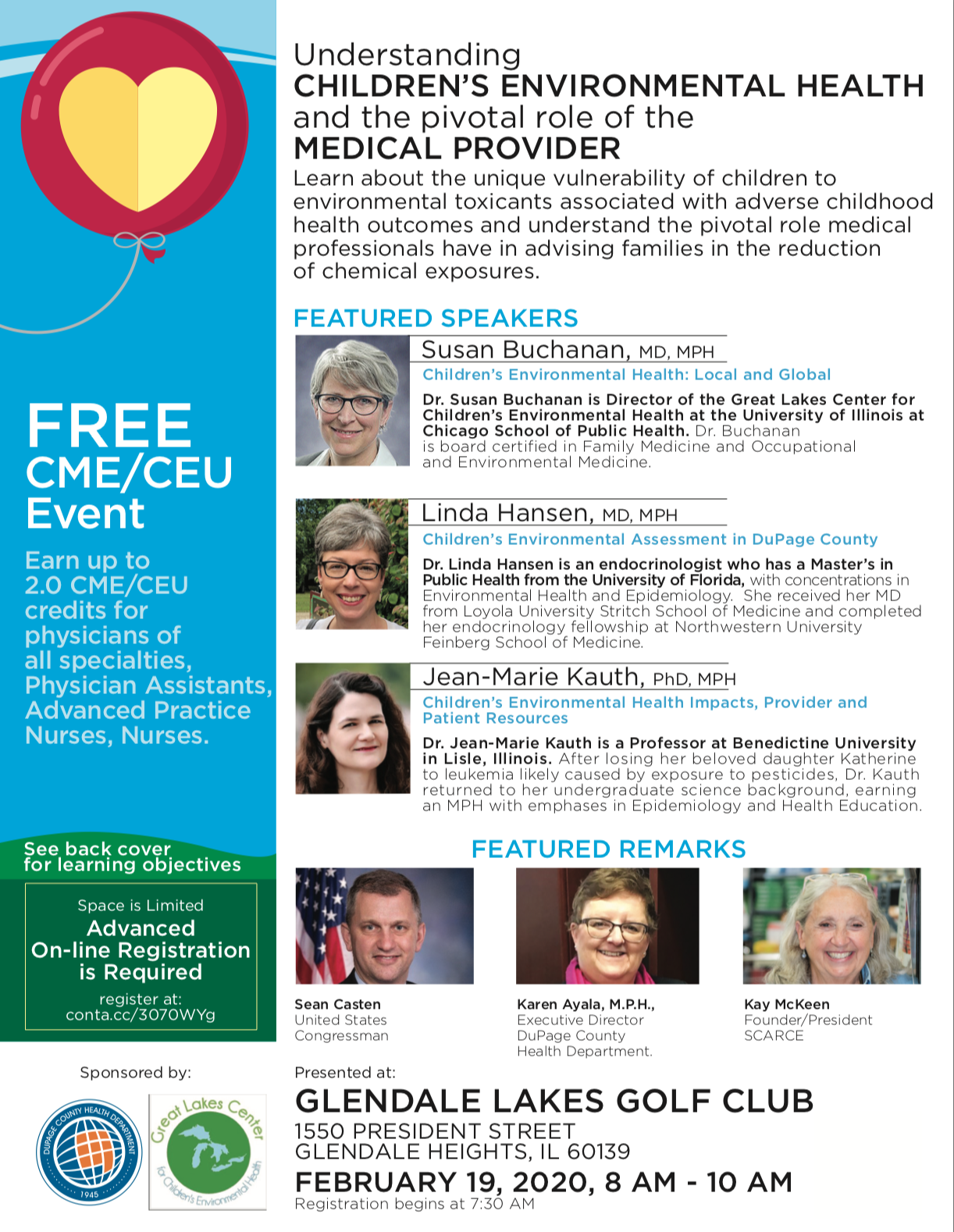 FREE CME/CEU Event

Earn up to 2.0 CME/CEU credits for physicians of all specialties, Physician Assistants, Advanced Practice Nurses, Nurses.

See back cover for learning objectives

Space is Limited
Advanced On-line Registration is Required
register at: conta.cc/3070WYg

Sponsored by:

DUPAGE COUNTY HEALTH DEPARTMENT 1945

Great Lakes Center for Children's Environmental Health

Understanding
CHILDREN'S ENVIRONMENTAL HEALTH
and the pivotal role of the
MEDICAL PROVIDER

Learn about the unique vulnerability of children to environmental toxicants associated with adverse childhood health outcomes and understand the pivotal role medical professionals have in advising families in the reduction of chemical exposures.

FEATURED SPEAKERS

Susan Buchanan, MD, MPH
Children's Environmental Health: Local and Global
Dr. Susan Buchanan is Director of the Great Lakes Center for Children's Environmental Health at the University of Illinois at Chicago School of Public Health. Dr. Buchanan is board certified in Family Medicine and Occupational and Environmental Medicine.

Linda Hansen, MD, MPH
Children's Environmental Assessment in DuPage County
Dr. Linda Hansen is an endocrinologist who has a Master's in Public Health from the University of Florida, with concentrations in Environmental Health and Epidemiology. She received her MD from Loyola University Stritch School of Medicine and completed her endocrinology fellowship at Northwestern University Feinberg School of Medicine.

Jean-Marie Kauth, PhD, MPH
Children's Environmental Health Impacts, Provider and Patient Resources
Dr. Jean-Marie Kauth is a Professor at Benedictine University in Lisle, Illinois. After losing her beloved daughter Katherine to leukemia likely caused by exposure to pesticides, Dr. Kauth returned to her undergraduate science background, earning an MPH with emphases in Epidemiology and Health Education.

FEATURED REMARKS

Sean Casten
United States Congressman

Karen Ayala, M.P.H.,
Executive Director DuPage County Health Department.

Kay McKeen
Founder/President SCARCE

Presented at:
GLENDALE LAKES GOLF CLUB
1550 PRESIDENT STREET
GLENDALE HEIGHTS, IL 60139
FEBRUARY 19, 2020, 8 AM - 10 AM
Registration begins at 7:30 AM